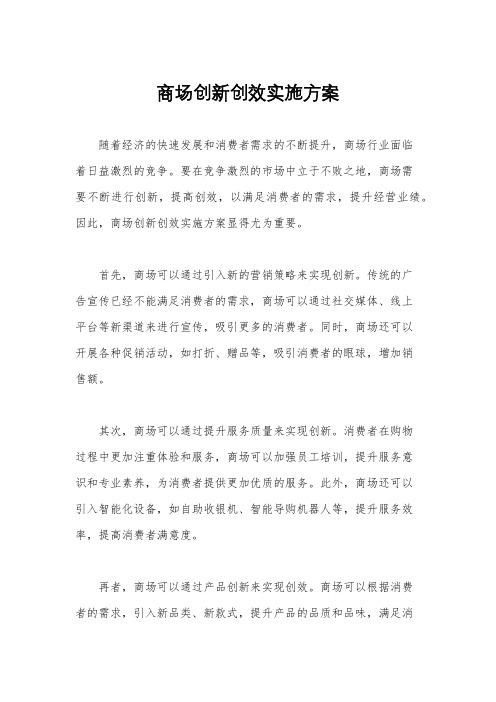 商场创新创效实施方案

随着经济的快速发展和消费者需求的不断提升，商场行业面临着日益激烈的竞争。要在竞争激烈的市场中立于不败之地，商场需要不断进行创新，提高创效，以满足消费者的需求，提升经营业绩。因此，商场创新创效实施方案显得尤为重要。

首先，商场可以通过引入新的营销策略来实现创新。传统的广告宣传已经不能满足消费者的需求，商场可以通过社交媒体、线上平台等新渠道来进行宣传，吸引更多的消费者。同时，商场还可以开展各种促销活动，如打折、赠品等，吸引消费者的眼球，增加销售额。

其次，商场可以通过提升服务质量来实现创新。消费者在购物过程中更加注重体验和服务，商场可以加强员工培训，提升服务意识和专业素养，为消费者提供更加优质的服务。此外，商场还可以引入智能化设备，如自助收银机、智能导购机器人等，提升服务效率，提高消费者满意度。

再者，商场可以通过产品创新来实现创效。商场可以根据消费者的需求，引入新品类、新款式，提升产品的品质和品味，满足消